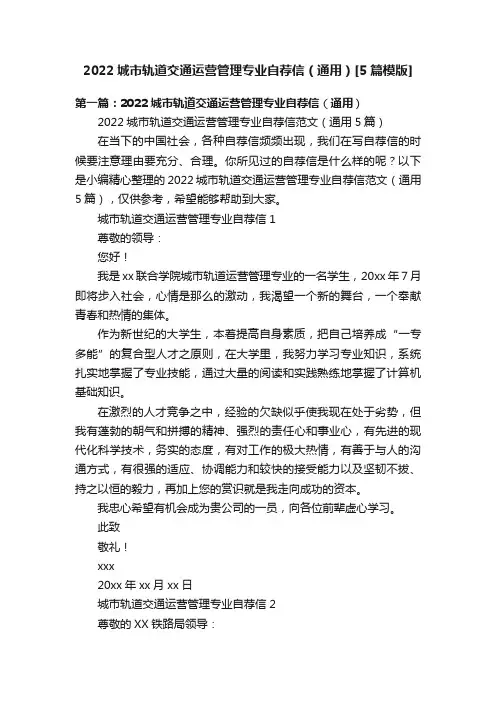 2022 城市轨道交通运营管理专业自荐信（通用）[5 篇模版]

第一篇：2022 城市轨道交通运营管理专业自荐信（通用）

2022 城市轨道交通运营管理专业自荐信范文（通用 5 篇）

在当下的中国社会，各种自荐信频频出现，我们在写自荐信的时候要注意理由要充分、合理。你所见过的自荐信是什么样的呢？以下是小编精心整理的 2022 城市轨道交通运营管理专业自荐信范文（通用 5 篇），仅供参考，希望能够帮助到大家。

城市轨道交通运营管理专业自荐信 1

尊敬的领导：

您好！

我是 xx 联合学院城市轨道运营管理专业的一名学生，20xx 年 7 月即将步入社会，心情是那么的激动，我渴望一个新的舞台，一个奉献青春和热情的集体。

作为新世纪的大学生，本着提高自身素质，把自己培养成“一专多能”的复合型人才之原则，在大学里，我努力学习专业知识，系统扎实地掌握了专业技能，通过大量的阅读和实践熟练地掌握了计算机基础知识。

在激烈的人才竞争之中，经验的欠缺似乎使我现在处于劣势，但我有蓬勃的朝气和拼搏的精神、强烈的责任心和事业心，有先进的现代化科学技术，务实的态度，有对工作的极大热情，有善于与人的沟通方式，有很强的适应、协调能力和较快的接受能力以及坚韧不拔、持之以恒的毅力，再加上您的赏识就是我走向成功的资本。

我忠心希望有机会成为贵公司的一员，向各位前辈虚心学习。

此致

敬礼！

xxx

20xx 年 xx 月 xx 日

城市轨道交通运营管理专业自荐信 2

尊敬的 XX 铁路局领导：